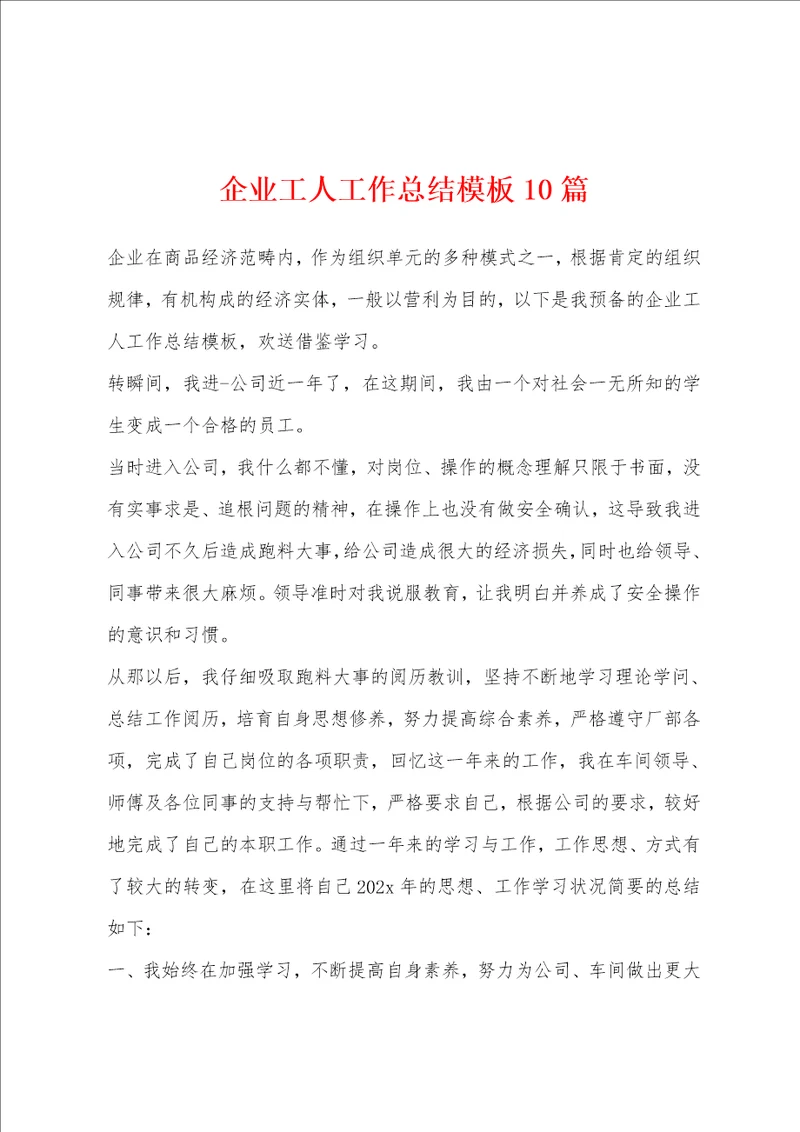 企业工人工作总结模板10篇

企业在商品经济范畴内，作为组织单元的多种模式之一，根据肯定的组织规律，有机构成的经济实体，一般以营利为目的，以下是我预备的企业工人工作总结模板，欢送借鉴学习。

转瞬间，我进-公司近一年了，在这期间，我由一个对社会一无所知的学生变成一个合格的员工。

当时进入公司，我什么都不懂，对岗位、操作的概念理解只限于书面，没有实事求是、追根问题的精神，在操作上也没有做安全确认，这导致我进入公司不久后造成跑料大事，给公司造成很大的经济损失，同时也给领导、同事带来很大麻烦。领导准时对我说服教育，让我明白并养成了安全操作的意识和习惯。

从那以后，我仔细吸取跑料大事的阅历教训，坚持不断地学习理论学问、总结工作阅历，培育自身思想修养，努力提高综合素养，严格遵守厂部各项，完成了自己岗位的各项职责，回忆这一年来的工作，我在车间领导、师傅及各位同事的支持与帮忙下，严格要求自己，根据公司的要求，较好地完成了自己的本职工作。通过一年来的学习与工作，工作思想、方式有了较大的转变，在这里将自己202x年的思想、工作学习状况简要的总结如下：

一、我始终在加强学习，不断提高自身素养，努力为公司、车间做出更大